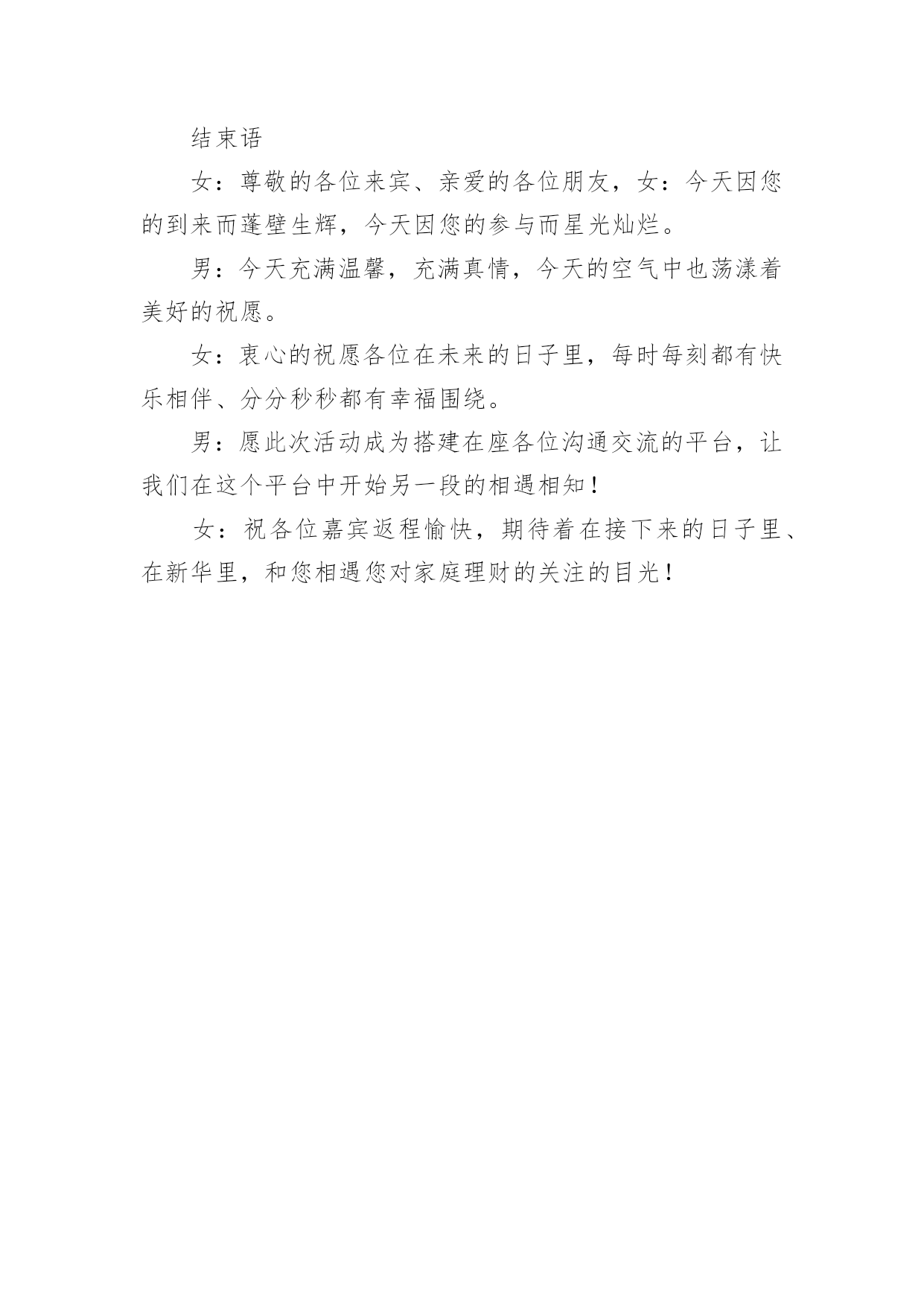 结束语

女：尊敬的各位来宾、亲爱的各位朋友，女：今天因您的到来而蓬壁生辉，今天因您的参与而星光灿烂。

男：今天充满温馨，充满真情，今天的空气中也荡漾着美好的祝愿。

女：衷心的祝愿各位在未来的日子里，每时每刻都有快乐相伴、分分秒秒都有幸福围绕。

男：愿此次活动成为搭建在座各位沟通交流的平台，让我们在这个平台中开始另一段的相遇相知！

女：祝各位嘉宾返程愉快，期待着在接下来的日子里、在新华里，和您相遇您对家庭理财的关注的目光！